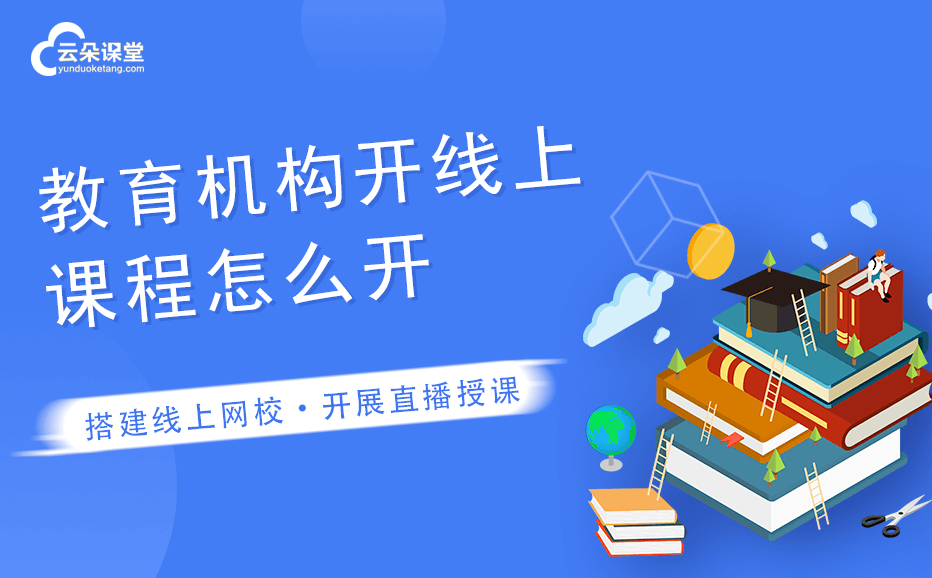 云朵课堂
yunduoketang.com

教育机构开线上课程怎么开

搭建线上网校 · 开展直播授课